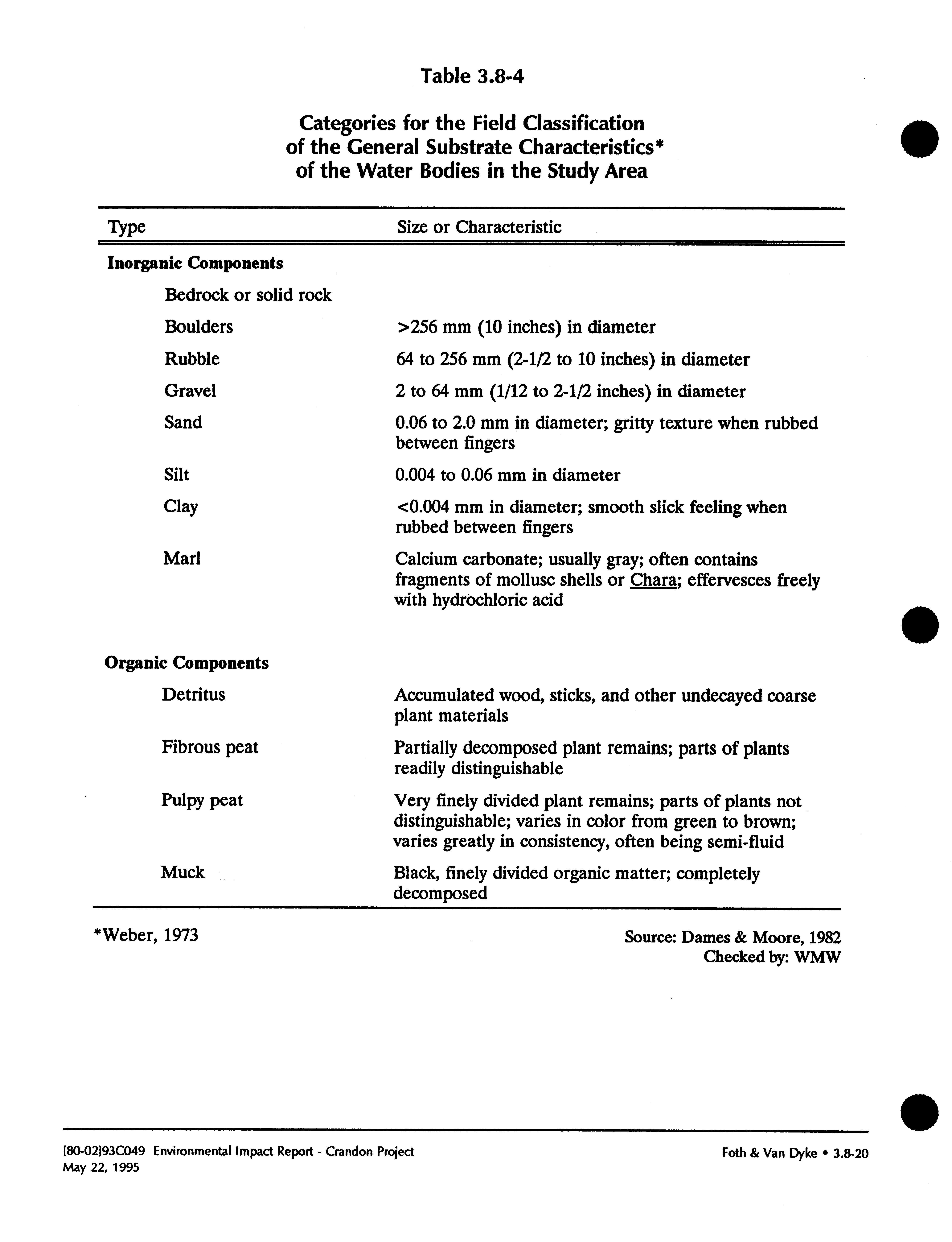 Table 3.8-4

Categories for the Field Classification of the General Substrate Characteristics* of the Water Bodies in the Study Area

| Type | Size or Characteristic |
|---|---|
| **Inorganic Components** | |
| Bedrock or solid rock | |
| Boulders | >256 mm (10 inches) in diameter |
| Rubble | 64 to 256 mm (2-1/2 to 10 inches) in diameter |
| Gravel | 2 to 64 mm (1/12 to 2-1/2 inches) in diameter |
| Sand | 0.06 to 2.0 mm in diameter; gritty texture when rubbed between fingers |
| Silt | 0.004 to 0.06 mm in diameter |
| Clay | <0.004 mm in diameter; smooth slick feeling when rubbed between fingers |
| Marl | Calcium carbonate; usually gray; often contains fragments of mollusc shells or Chara; effervesces freely with hydrochloric acid |
| **Organic Components** | |
| Detritus | Accumulated wood, sticks, and other undecayed coarse plant materials |
| Fibrous peat | Partially decomposed plant remains; parts of plants readily distinguishable |
| Pulpy peat | Very finely divided plant remains; parts of plants not distinguishable; varies in color from green to brown; varies greatly in consistency, often being semi-fluid |
| Muck | Black, finely divided organic matter; completely decomposed |

*Weber, 1973

Source: Dames & Moore, 1982
Checked by: WMW

[80-02]93C049 Environmental Impact Report - Crandon Project
May 22, 1995

Foth & Van Dyke • 3.8-20